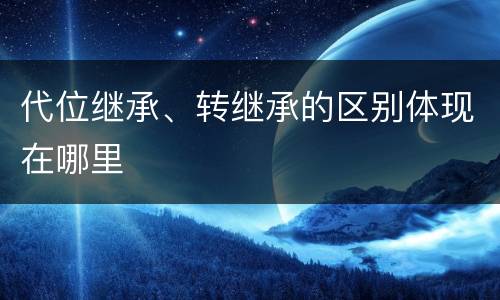 代位继承、转继承的区别体现在哪里